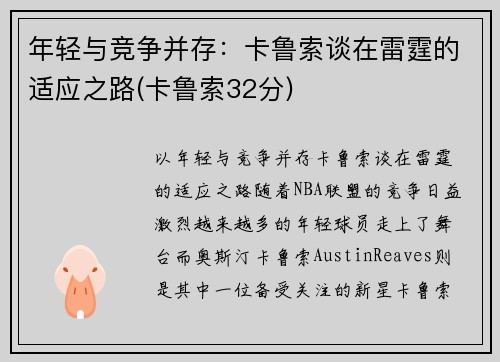 年轻与竞争并存：卡鲁索谈在雷霆的适应之路(卡鲁索32分)

以年轻与竞争并存卡鲁索谈在雷霆的适应之路随着NBA联盟的竞争日益激烈越来越多的年轻球员走上了舞台而奥斯汀卡鲁索AustinReaves则是其中一位备受关注的新星卡鲁索